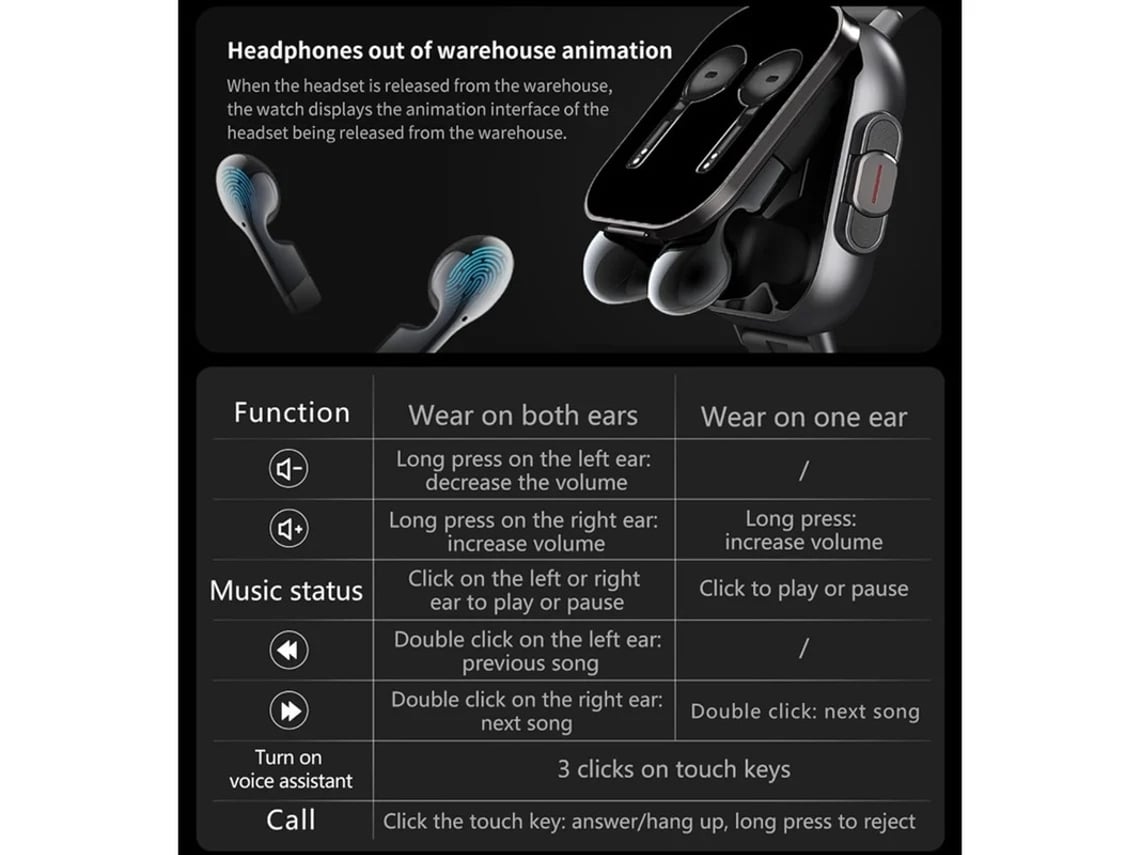 Headphones out of warehouse animation

When the headset is released from the warehouse, the watch displays the animation interface of the headset being released from the warehouse.

| Function | Wear on both ears | Wear on one ear |
|---|---|---|
| | Long press on the left ear: decrease the volume | / |
| | Long press on the right ear: increase volume | Long press: increase volume |
| Music status | Click on the left or right ear to play or pause | Click to play or pause |
| | Double click on the left ear: previous song | / |
| | Double click on the right ear: next song | Double click: next song |
| Turn on voice assistant | 3 clicks on touch keys | |
| Call | Click the touch key: answer/hang up, long press to reject | |